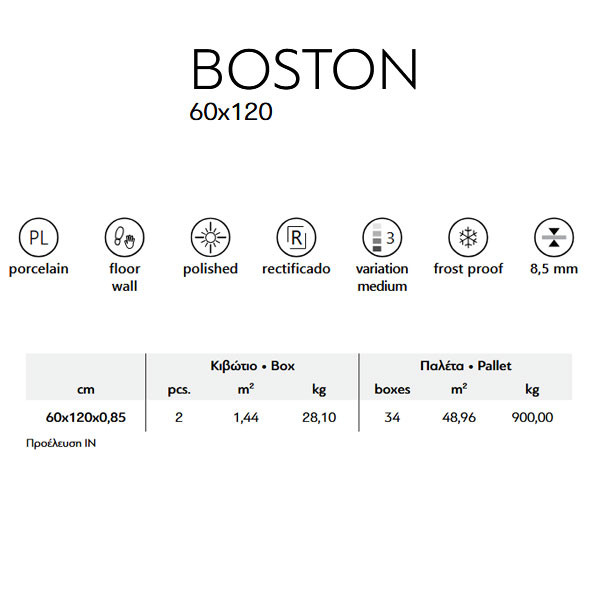 BOSTON
60x120

PL
porcelain

floor
wall

polished

R
rectificado

3
variation
medium

frost proof

8,5 mm

|  | Κιβώτιο • Box |  |  | Παλέτα • Pallet |  |  |
|---|---|---|---|---|---|---|
| cm | pcs. | $m^2$ | kg | boxes | $m^2$ | kg |
| 60x120x0,85 | 2 | 1,44 | 28,10 | 34 | 48,96 | 900,00 |

Προέλευση IN